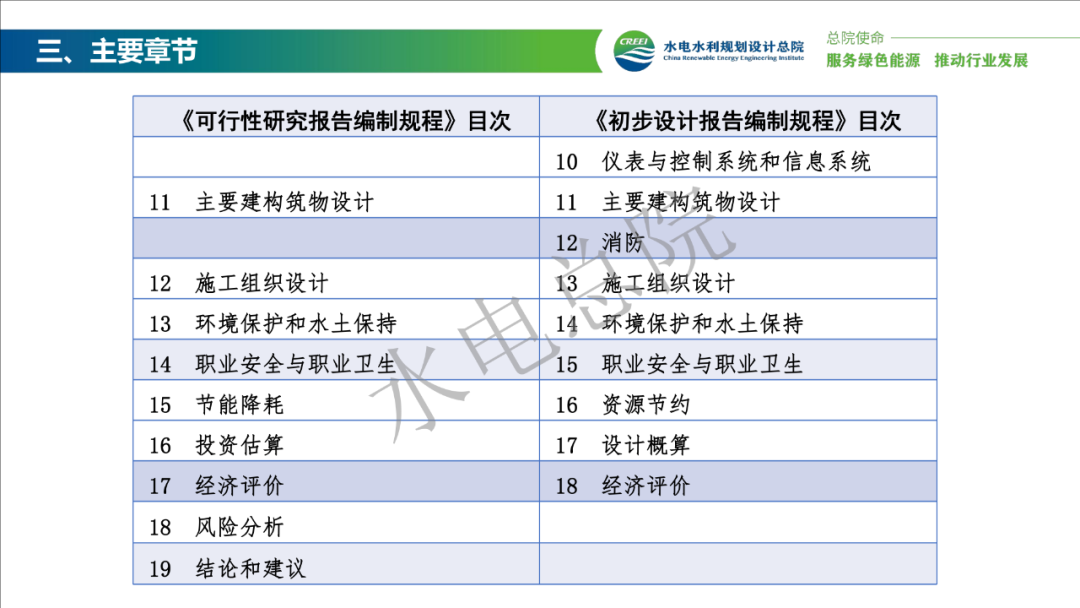 三、主要章节

CREEI 水电水利规划设计总院 China Renewable Energy Engineering Institute

总院使命
服务绿色能源　推动行业发展

| 《可行性研究报告编制规程》目次 | 《初步设计报告编制规程》目次 |
|---|---|
| | 10　仪表与控制系统和信息系统 |
| 11　主要建构筑物设计 | 11　主要建构筑物设计 |
| | 12　消防 |
| 12　施工组织设计 | 13　施工组织设计 |
| 13　环境保护和水土保持 | 14　环境保护和水土保持 |
| 14　职业安全与职业卫生 | 15　职业安全与职业卫生 |
| 15　节能降耗 | 16　资源节约 |
| 16　投资估算 | 17　设计概算 |
| 17　经济评价 | 18　经济评价 |
| 18　风险分析 | |
| 19　结论和建议 | |

水电总院